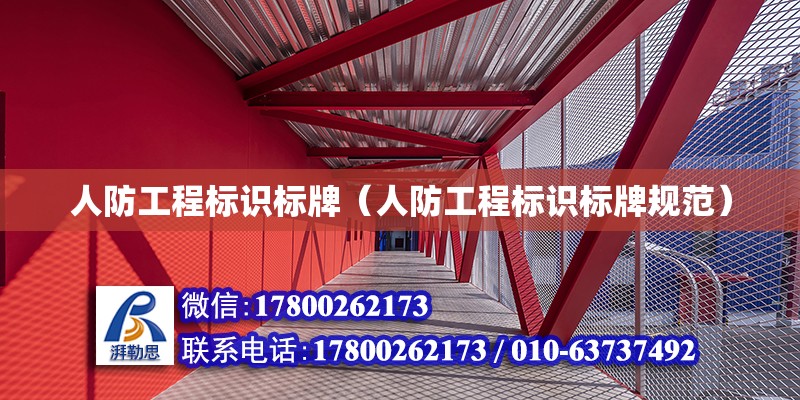 人防工程标识标牌（人防工程标识标牌规范）

湃勒思

微信:17800262173

联系电话:17800262173 / 010-63737492